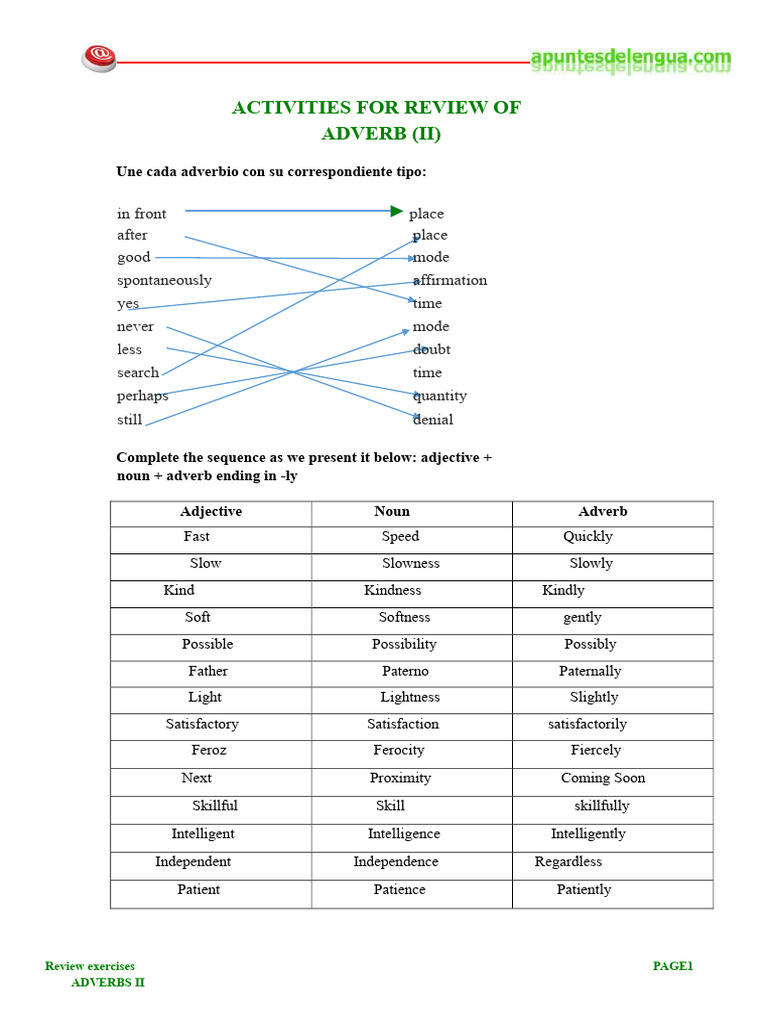 apuntesdelengua.com

ACTIVITIES FOR REVIEW OF
ADVERB (II)

Une cada adverbio con su correspondiente tipo:

in front
after
good
spontaneously
yes
never
less
search
perhaps
still

place
place
mode
affirmation
time
mode
doubt
time
quantity
denial

Complete the sequence as we present it below: adjective + noun + adverb ending in -ly

| Adjective | Noun | Adverb |
|---|---|---|
| Fast | Speed | Quickly |
| Slow | Slowness | Slowly |
| Kind | Kindness | Kindly |
| Soft | Softness | gently |
| Possible | Possibility | Possibly |
| Father | Paterno | Paternally |
| Light | Lightness | Slightly |
| Satisfactory | Satisfaction | satisfactorily |
| Feroz | Ferocity | Fiercely |
| Next | Proximity | Coming Soon |
| Skillful | Skill | skillfully |
| Intelligent | Intelligence | Intelligently |
| Independent | Independence | Regardless |
| Patient | Patience | Patiently |

Review exercises
ADVERBS II

PAGE1